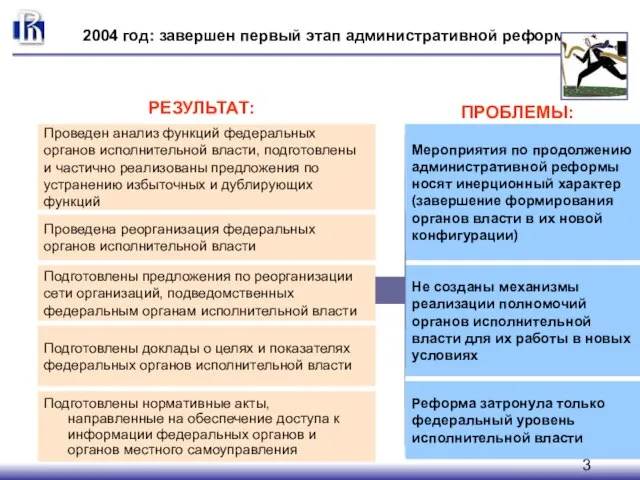 2004 год: завершен первый этап административной реформ

РЕЗУЛЬТАТ:

Проведен анализ функций федеральных органов исполнительной власти, подготовлены и частично реализованы предложения по устранению избыточных и дублирующих функций

Проведена реорганизация федеральных органов исполнительной власти

Подготовлены предложения по реорганизации сети организаций, подведомственных федеральным органам исполнительной власти

Подготовлены доклады о целях и показателях федеральных органов исполнительной власти

Подготовлены нормативные акты, направленные на обеспечение доступа к информации федеральных органов и органов местного самоуправления

ПРОБЛЕМЫ:

Мероприятия по продолжению административной реформы носят инерционный характер (завершение формирования органов власти в их новой конфигурации)

Не созданы механизмы реализации полномочий органов исполнительной власти для их работы в новых условиях

Реформа затронула только федеральный уровень исполнительной власти

3